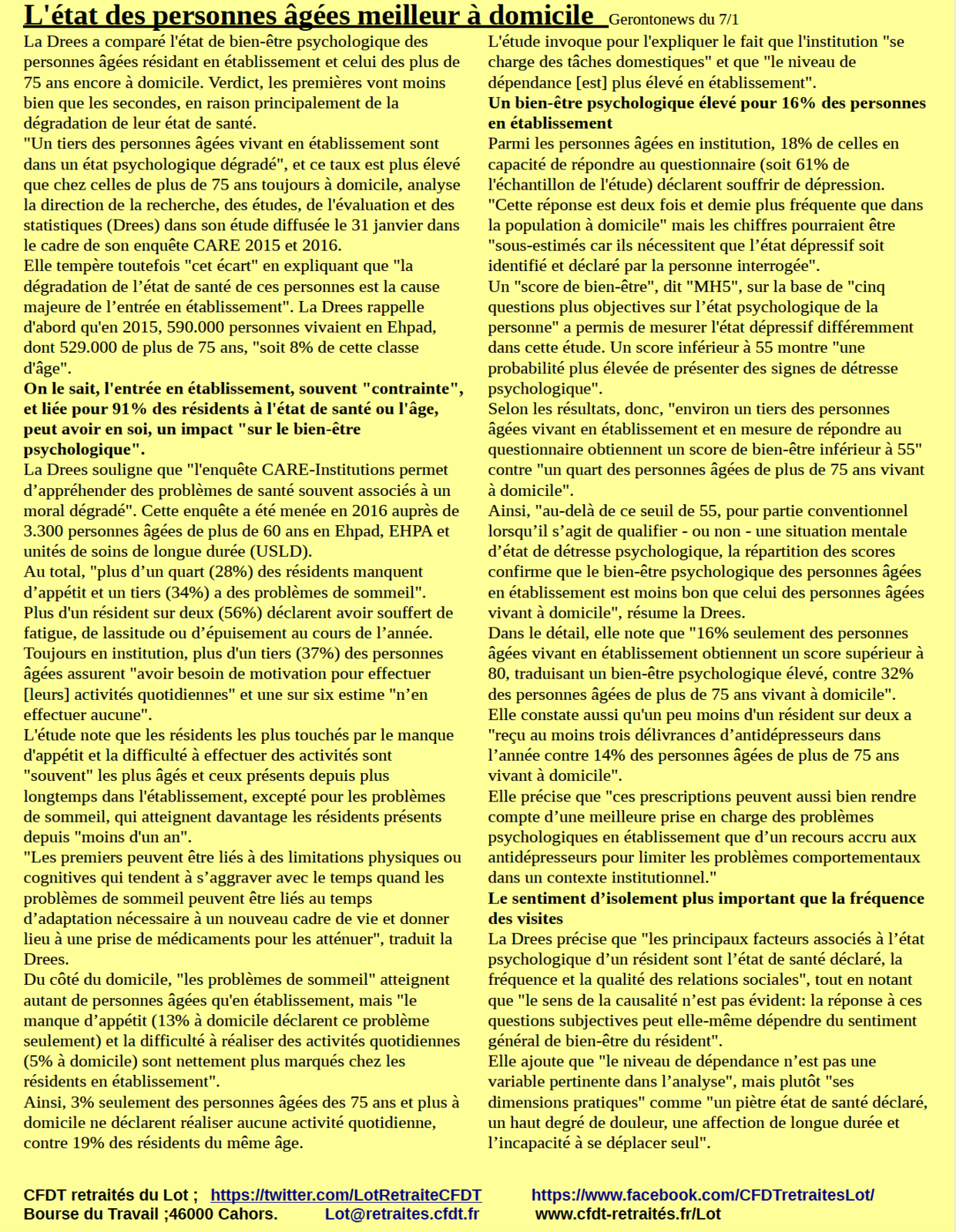 L'état des personnes âgées meilleur à domicile Gerontonews du 7/1

La Drees a comparé l'état de bien-être psychologique des personnes âgées résidant en établissement et celui des plus de 75 ans encore à domicile. Verdict, les premières vont moins bien que les secondes, en raison principalement de la dégradation de leur état de santé.
"Un tiers des personnes âgées vivant en établissement sont dans un état psychologique dégradé", et ce taux est plus élevé que chez celles de plus de 75 ans toujours à domicile, analyse la direction de la recherche, des études, de l'évaluation et des statistiques (Drees) dans son étude diffusée le 31 janvier dans le cadre de son enquête CARE 2015 et 2016.
Elle tempère toutefois "cet écart" en expliquant que "la dégradation de l'état de santé de ces personnes est la cause majeure de l'entrée en établissement". La Drees rappelle d'abord qu'en 2015, 590.000 personnes vivaient en Ehpad, dont 529.000 de plus de 75 ans, "soit 8% de cette classe d'âge".
On le sait, l'entrée en établissement, souvent "contrainte", et liée pour 91% des résidents à l'état de santé ou l'âge, peut avoir en soi, un impact "sur le bien-être psychologique".
La Drees souligne que "l'enquête CARE-Institutions permet d'appréhender des problèmes de santé souvent associés à un moral dégradé". Cette enquête a été menée en 2016 auprès de 3.300 personnes âgées de plus de 60 ans en Ehpad, EHPA et unités de soins de longue durée (USLD).
Au total, "plus d'un quart (28%) des résidents manquent d'appétit et un tiers (34%) a des problèmes de sommeil". Plus d'un résident sur deux (56%) déclarent avoir souffert de fatigue, de lassitude ou d'épuisement au cours de l'année. Toujours en institution, plus d'un tiers (37%) des personnes âgées assurent "avoir besoin de motivation pour effectuer [leurs] activités quotidiennes" et une sur six estime "n'en effectuer aucune".
L'étude note que les résidents les plus touchés par le manque d'appétit et la difficulté à effectuer des activités sont "souvent" les plus âgés et ceux présents depuis plus longtemps dans l'établissement, excepté pour les problèmes de sommeil, qui atteignent davantage les résidents présents depuis "moins d'un an".
"Les premiers peuvent être liés à des limitations physiques ou cognitives qui tendent à s'aggraver avec le temps quand les problèmes de sommeil peuvent être liés au temps d'adaptation nécessaire à un nouveau cadre de vie et donner lieu à une prise de médicaments pour les atténuer", traduit la Drees.
Du côté du domicile, "les problèmes de sommeil" atteignent autant de personnes âgées qu'en établissement, mais "le manque d'appétit (13% à domicile déclarent ce problème seulement) et la difficulté à réaliser des activités quotidiennes (5% à domicile) sont nettement plus marqués chez les résidents en établissement".
Ainsi, 3% seulement des personnes âgées des 75 ans et plus à domicile ne déclarent réaliser aucune activité quotidienne, contre 19% des résidents du même âge.
L'étude invoque pour l'expliquer le fait que l'institution "se charge des tâches domestiques" et que "le niveau de dépendance [est] plus élevé en établissement".
Un bien-être psychologique élevé pour 16% des personnes en établissement
Parmi les personnes âgées en institution, 18% de celles en capacité de répondre au questionnaire (soit 61% de l'échantillon de l'étude) déclarent souffrir de dépression. "Cette réponse est deux fois et demie plus fréquente que dans la population à domicile" mais les chiffres pourraient être "sous-estimés car ils nécessitent que l'état dépressif soit identifié et déclaré par la personne interrogée".
Un "score de bien-être", dit "MH5", sur la base de "cinq questions plus objectives sur l'état psychologique de la personne" a permis de mesurer l'état dépressif différemment dans cette étude. Un score inférieur à 55 montre "une probabilité plus élevée de présenter des signes de détresse psychologique".
Selon les résultats, donc, "environ un tiers des personnes âgées vivant en établissement et en mesure de répondre au questionnaire obtiennent un score de bien-être inférieur à 55" contre "un quart des personnes âgées de plus de 75 ans vivant à domicile".
Ainsi, "au-delà de ce seuil de 55, pour partie conventionnel lorsqu'il s'agit de qualifier - ou non - une situation mentale d'état de détresse psychologique, la répartition des scores confirme que le bien-être psychologique des personnes âgées en établissement est moins bon que celui des personnes âgées vivant à domicile", résume la Drees.
Dans le détail, elle note que "16% seulement des personnes âgées vivant en établissement obtiennent un score supérieur à 80, traduisant un bien-être psychologique élevé, contre 32% des personnes âgées de plus de 75 ans vivant à domicile".
Elle constate aussi qu'un peu moins d'un résident sur deux a "reçu au moins trois délivrances d'antidépresseurs dans l'année contre 14% des personnes âgées de plus de 75 ans vivant à domicile".
Elle précise que "ces prescriptions peuvent aussi bien rendre compte d'une meilleure prise en charge des problèmes psychologiques en établissement que d'un recours accru aux antidépresseurs pour limiter les problèmes comportementaux dans un contexte institutionnel."
Le sentiment d'isolement plus important que la fréquence des visites
La Drees précise que "les principaux facteurs associés à l'état psychologique d'un résident sont l'état de santé déclaré, la fréquence et la qualité des relations sociales", tout en notant que "le sens de la causalité n'est pas évident: la réponse à ces questions subjectives peut elle-même dépendre du sentiment général de bien-être du résident".
Elle ajoute que "le niveau de dépendance n'est pas une variable pertinente dans l'analyse", mais plutôt "ses dimensions pratiques" comme "un piètre état de santé déclaré, un haut degré de douleur, une affection de longue durée et l'incapacité à se déplacer seul".

CFDT retraités du Lot ; https://twitter.com/LotRetraiteCFDT https://www.facebook.com/CFDTretraitesLot/
Bourse du Travail ;46000 Cahors. Lot@retraites.cfdt.fr www.cfdt-retraités.fr/Lot